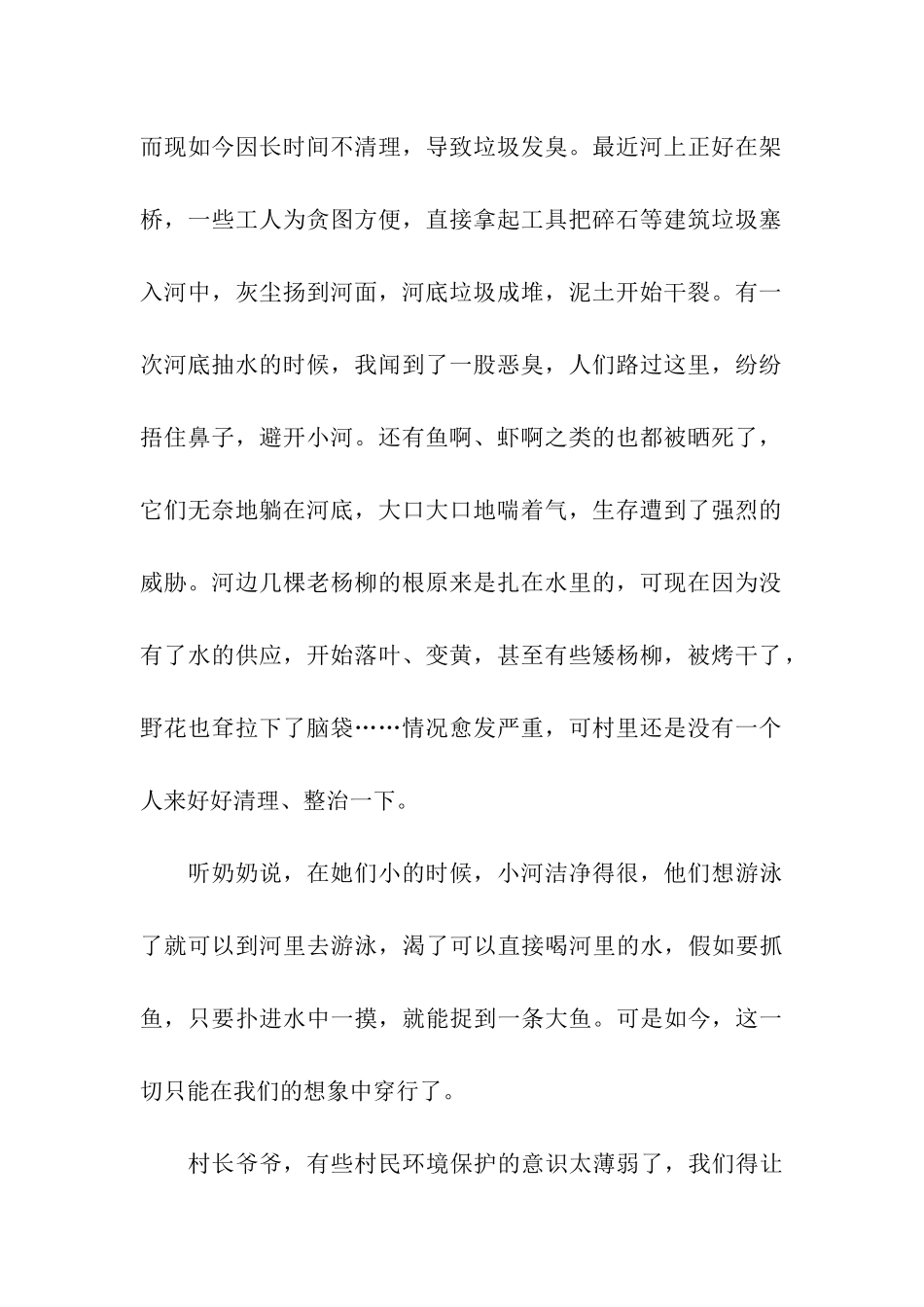 而现如今因长时间不清理，导致垃圾发臭。最近河上正好在架桥，一些工人为贪图方便，直接拿起工具把碎石等建筑垃圾塞入河中，灰尘扬到河面，河底垃圾成堆，泥土开始干裂。有一次河底抽水的时候，我闻到了一股恶臭，人们路过这里，纷纷捂住鼻子，避开小河。还有鱼啊、虾啊之类的也都被晒死了，它们无奈地躺在河底，大口大口地喘着气，生存遭到了强烈的威胁。河边几棵老杨柳的根原来是扎在水里的，可现在因为没有了水的供应，开始落叶、变黄，甚至有些矮杨柳，被烤干了，野花也耷拉下了脑袋……情况愈发严重，可村里还是没有一个人来好好清理、整治一下。

听奶奶说，在她们小的时候，小河洁净得很，他们想游泳了就可以到河里去游泳，渴了可以直接喝河里的水，假如要抓鱼，只要扑进水中一摸，就能捉到一条大鱼。可是如今，这一切只能在我们的想象中穿行了。

村长爷爷，有些村民环境保护的意识太薄弱了，我们得让